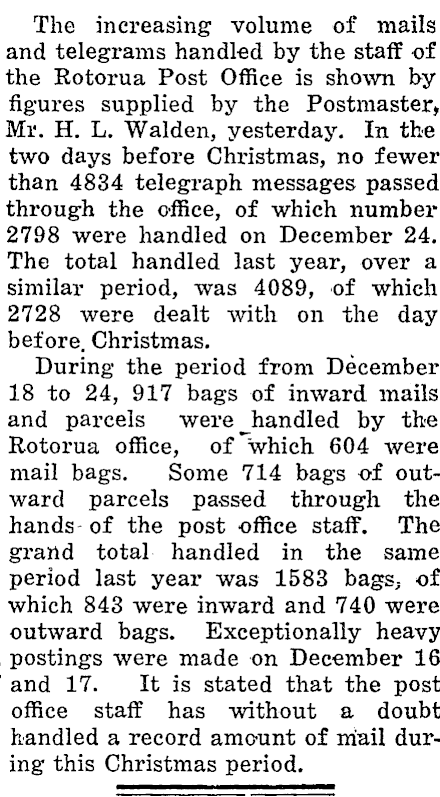 The increasing volume of mails and telegrams handled by the staff of the Rotorua Post Office is shown by figures supplied by the Postmaster, Mr. H. L. Walden, yesterday. In the two days before Christmas, no fewer than 4834 telegraph messages passed through the office, of which number 2798 were handled on December 24. The total handled last year, over a similar period, was 4089, of which 2728 were dealt with on the day before Christmas.

During the period from December 18 to 24, 917 bags of inward mails and parcels were handled by the Rotorua office, of which 604 were mail bags. Some 714 bags of outward parcels passed through the hands of the post office staff. The grand total handled in the same period last year was 1583 bags, of which 843 were inward and 740 were outward bags. Exceptionally heavy postings were made on December 16 and 17. It is stated that the post office staff has without a doubt handled a record amount of mail during this Christmas period.